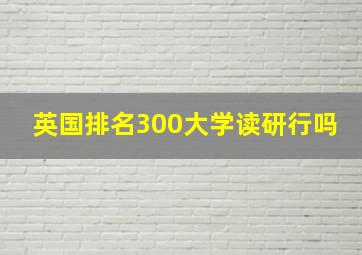 英国排名300大学读研行吗